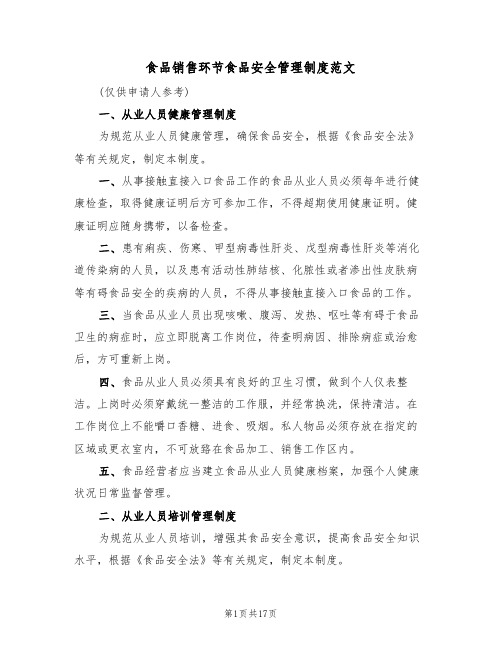 食品销售环节食品安全管理制度范文

(仅供申请人参考)

一、从业人员健康管理制度

为规范从业人员健康管理，确保食品安全，根据《食品安全法》等有关规定，制定本制度。

一、从事接触直接入口食品工作的食品从业人员必须每年进行健康检查，取得健康证明后方可参加工作，不得超期使用健康证明。健康证明应随身携带，以备检查。

二、患有痢疾、伤寒、甲型病毒性肝炎、戊型病毒性肝炎等消化道传染病的人员，以及患有活动性肺结核、化脓性或者渗出性皮肤病等有碍食品安全的疾病的人员，不得从事接触直接入口食品的工作。

三、当食品从业人员出现咳嗽、腹泻、发热、呕吐等有碍于食品卫生的病症时，应立即脱离工作岗位，待查明病因、排除病症或治愈后，方可重新上岗。

四、食品从业人员必须具有良好的卫生习惯，做到个人仪表整洁。上岗时必须穿戴统一整洁的工作服，并经常换洗，保持清洁。在工作岗位上不能嚼口香糖、进食、吸烟。私人物品必须存放在指定的区域或更衣室内，不可放臵在食品加工、销售工作区内。

五、食品经营者应当建立食品从业人员健康档案，加强个人健康状况日常监督管理。

二、从业人员培训管理制度

为规范从业人员培训，增强其食品安全意识，提高食品安全知识水平，根据《食品安全法》等有关规定，制定本制度。

第1页共17页